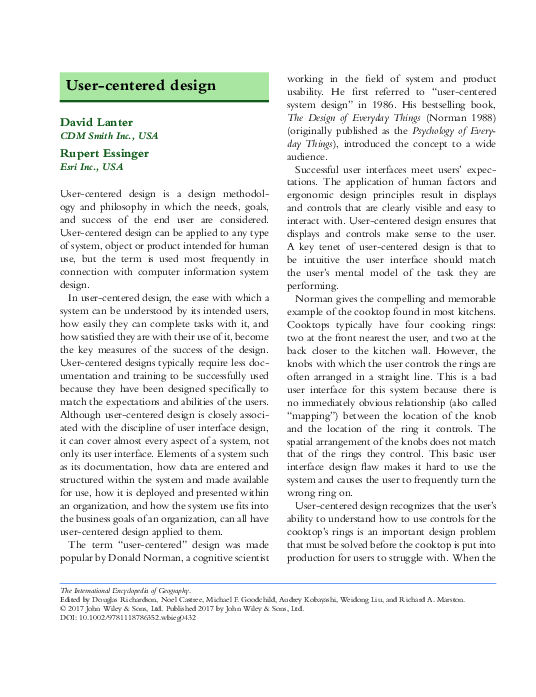 User-centered design

David Lanter
CDM Smith Inc., USA

Rupert Essinger
Esri Inc., USA

User-centered design is a design methodology and philosophy in which the needs, goals, and success of the end user are considered. User-centered design can be applied to any type of system, object or product intended for human use, but the term is used most frequently in connection with computer information system design.

In user-centered design, the ease with which a system can be understood by its intended users, how easily they can complete tasks with it, and how satisfied they are with their use of it, become the key measures of the success of the design. User-centered designs typically require less documentation and training to be successfully used because they have been designed specifically to match the expectations and abilities of the users. Although user-centered design is closely associated with the discipline of user interface design, it can cover almost every aspect of a system, not only its user interface. Elements of a system such as its documentation, how data are entered and structured within the system and made available for use, how it is deployed and presented within an organization, and how the system use fits into the business goals of an organization, can all have user-centered design applied to them.

The term "user-centered" design was made popular by Donald Norman, a cognitive scientist working in the field of system and product usability. He first referred to "user-centered system design" in 1986. His bestselling book, The Design of Everyday Things (Norman 1988) (originally published as the Psychology of Everyday Things), introduced the concept to a wide audience.

Successful user interfaces meet users' expectations. The application of human factors and ergonomic design principles result in displays and controls that are clearly visible and easy to interact with. User-centered design ensures that displays and controls make sense to the user. A key tenet of user-centered design is that to be intuitive the user interface should match the user's mental model of the task they are performing.

Norman gives the compelling and memorable example of the cooktop found in most kitchens. Cooktops typically have four cooking rings: two at the front nearest the user, and two at the back closer to the kitchen wall. However, the knobs with which the user controls the rings are often arranged in a straight line. This is a bad user interface for this system because there is no immediately obvious relationship (also called "mapping") between the location of the knob and the location of the ring it controls. The spatial arrangement of the knobs does not match that of the rings they control. This basic user interface design flaw makes it hard to use the system and causes the user to frequently turn the wrong ring on.

User-centered design recognizes that the user's ability to understand how to use controls for the cooktop's rings is an important design problem that must be solved before the cooktop is put into production for users to struggle with. When the

The International Encyclopedia of Geography.
Edited by Douglas Richardson, Noel Castree, Michael F. Goodchild, Audrey Kobayashi, Weidong Liu, and Richard A. Marston.
© 2017 John Wiley & Sons, Ltd. Published 2017 by John Wiley & Sons, Ltd.
DOI: 10.1002/9781118786352.wbieg0432